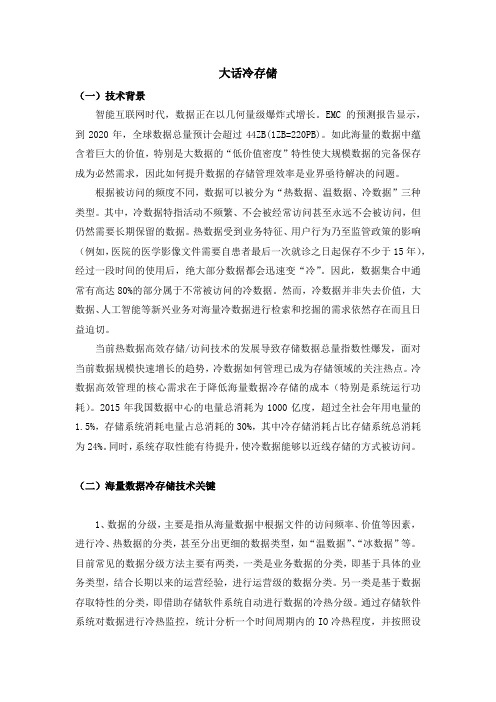 大话冷存储

（一）技术背景

智能互联网时代，数据正在以几何量级爆炸式增长。EMC 的预测报告显示，到 2020 年，全球数据总量预计会超过 44ZB(1ZB=220PB)。如此海量的数据中蕴含着巨大的价值，特别是大数据的“低价值密度”特性使大规模数据的完备保存成为必然需求，因此如何提升数据的存储管理效率是业界亟待解决的问题。

根据被访问的频度不同，数据可以被分为“热数据、温数据、冷数据”三种类型。其中，冷数据特指活动不频繁、不会被经常访问甚至永远不会被访问，但仍然需要长期保留的数据。热数据受到业务特征、用户行为乃至监管政策的影响（例如，医院的医学影像文件需要自患者最后一次就诊之日起保存不少于 15 年），经过一段时间的使用后，绝大部分数据都会迅速变“冷”。因此，数据集合中通常有高达 80%的部分属于不常被访问的冷数据。然而，冷数据并非失去价值，大数据、人工智能等新兴业务对海量冷数据进行检索和挖掘的需求依然存在而且日益迫切。

当前热数据高效存储/访问技术的发展导致存储数据总量指数性爆发，面对当前数据规模快速增长的趋势，冷数据如何管理已成为存储领域的关注热点。冷数据高效管理的核心需求在于降低海量数据冷存储的成本（特别是系统运行功耗）。2015 年我国数据中心的电量总消耗为 1000 亿度，超过全社会年用电量的 1.5%，存储系统消耗电量占总消耗的 30%，其中冷存储消耗占比存储系统总消耗为 24%。同时，系统存取性能有待提升，使冷数据能够以近线存储的方式被访问。

（二）海量数据冷存储技术关键

1、数据的分级，主要是指从海量数据中根据文件的访问频率、价值等因素，进行冷、热数据的分类，甚至分出更细的数据类型，如“温数据”、“冰数据”等。目前常见的数据分级方法主要有两类，一类是业务数据的分类，即基于具体的业务类型，结合长期以来的运营经验，进行运营级的数据分类。另一类是基于数据存取特性的分类，即借助存储软件系统自动进行数据的冷热分级。通过存储软件系统对数据进行冷热监控，统计分析一个时间周期内的 IO 冷热程度，并按照设